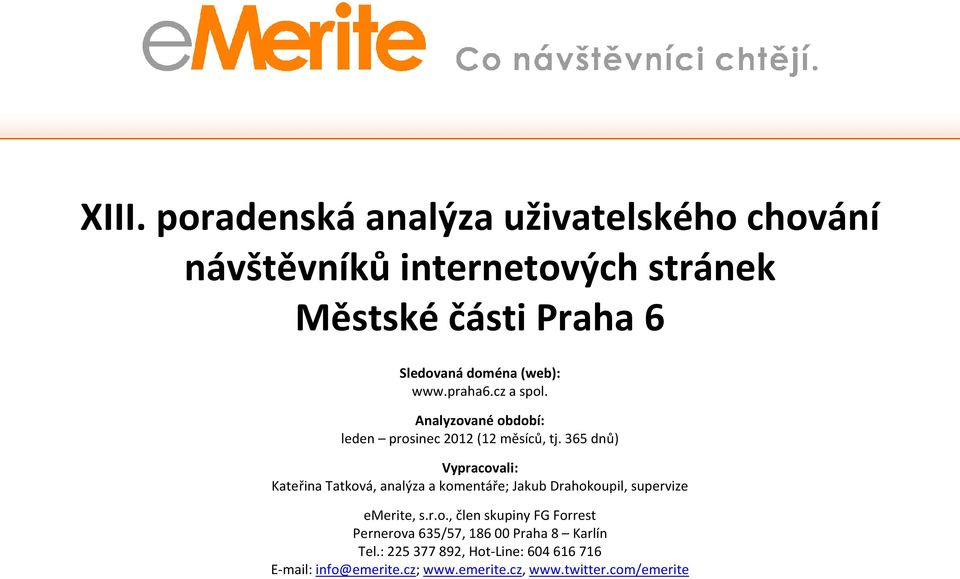 eMerite Co návštěvníci chtějí.

XIII. poradenská analýza uživatelského chování návštěvníků internetových stránek Městské části Praha 6

Sledovaná doména (web):
www.praha6.cz a spol.

Analyzované období:
leden – prosinec 2012 (12 měsíců, tj. 365 dnů)

Vypracovali:
Kateřina Tatková, analýza a komentáře; Jakub Drahokoupil, supervize

eMerite, s.r.o., člen skupiny FG Forrest
Pernerova 635/57, 186 00 Praha 8 – Karlín
Tel.: 225 377 892, Hot-Line: 604 616 716
E-mail: info@emerite.cz; www.emerite.cz, www.twitter.com/emerite